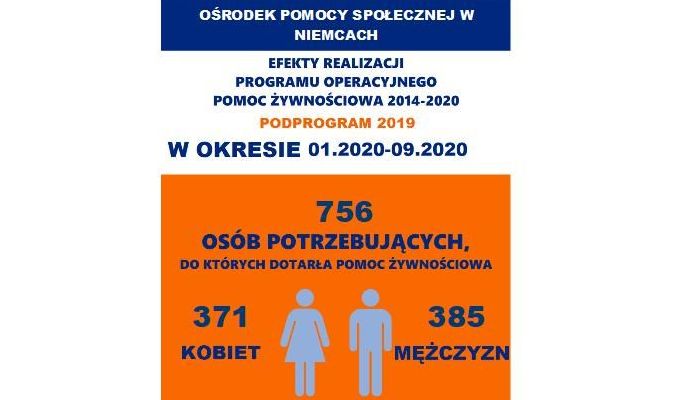 OŚRODEK POMOCY SPOŁECZNEJ W NIEMCACH

EFEKTY REALIZACJI
PROGRAMU OPERACYJNEGO
POMOC ŻYWNOŚCIOWA 2014-2020

PODPROGRAM 2019

W OKRESIE 01.2020-09.2020

756
OSÓB POTRZEBUJĄCYCH,
DO KTÓRYCH DOTARŁA POMOC ŻYWNOŚCIOWA

371
KOBIET

385
MĘŻCZYZN